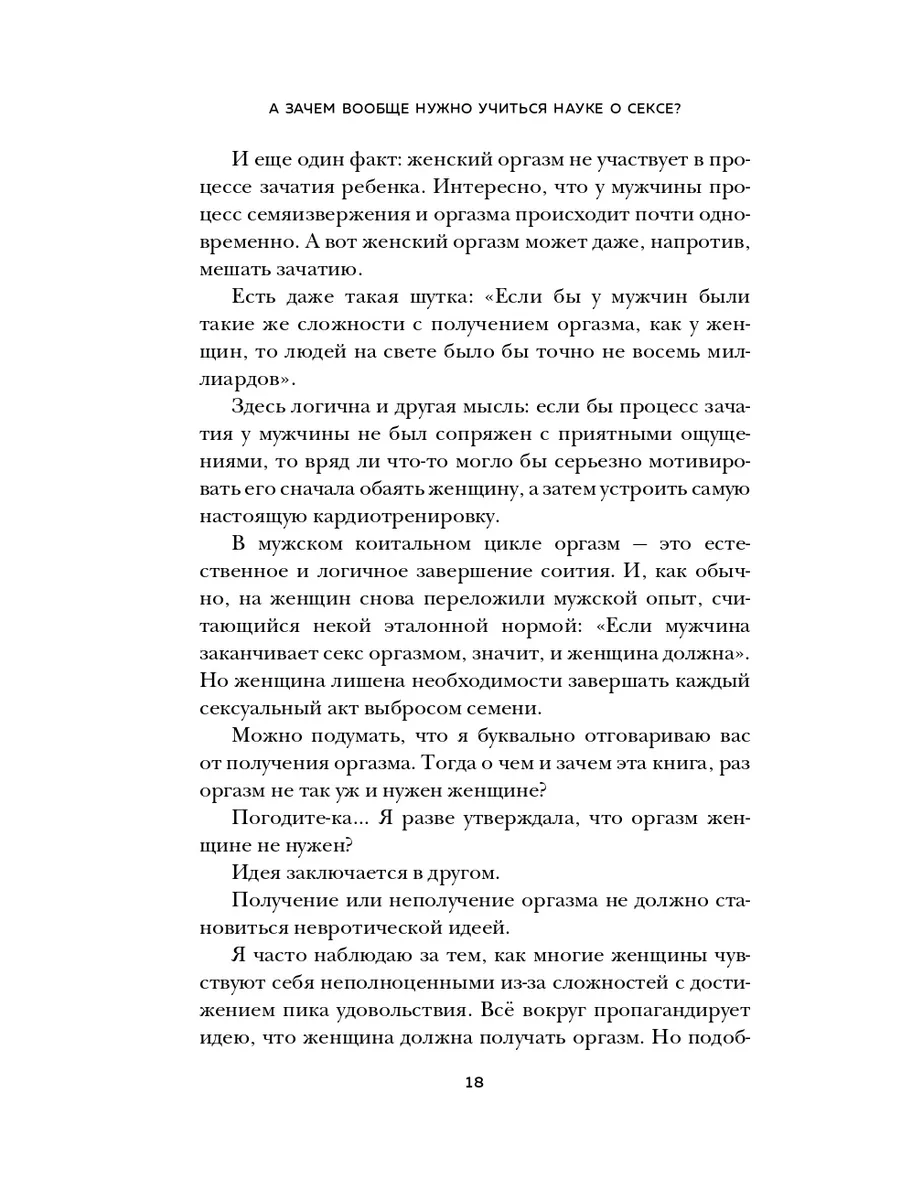 А ЗАЧЕМ ВООБЩЕ НУЖНО УЧИТЬСЯ НАУКЕ О СЕКСЕ?

И еще один факт: женский оргазм не участвует в процессе зачатия ребенка. Интересно, что у мужчины процесс семяизвержения и оргазма происходит почти одновременно. А вот женский оргазм может даже, напротив, мешать зачатию.

Есть даже такая шутка: «Если бы у мужчин были такие же сложности с получением оргазма, как у женщин, то людей на свете было бы точно не восемь миллиардов».

Здесь логична и другая мысль: если бы процесс зачатия у мужчины не был сопряжен с приятными ощущениями, то вряд ли что-то могло бы серьезно мотивировать его сначала обаять женщину, а затем устроить самую настоящую кардиотренировку.

В мужском коитальном цикле оргазм — это естественное и логичное завершение соития. И, как обычно, на женщин снова переложили мужской опыт, считающийся некой эталонной нормой: «Если мужчина заканчивает секс оргазмом, значит, и женщина должна». Но женщина лишена необходимости завершать каждый сексуальный акт выбросом семени.

Можно подумать, что я буквально отговариваю вас от получения оргазма. Тогда о чем и зачем эта книга, раз оргазм не так уж и нужен женщине?

Погодите-ка... Я разве утверждала, что оргазм женщине не нужен?

Идея заключается в другом.

Получение или неполучение оргазма не должно становиться невротической идеей.

Я часто наблюдаю за тем, как многие женщины чувствуют себя неполноценными из-за сложностей с достижением пика удовольствия. Всё вокруг пропагандирует идею, что женщина должна получать оргазм. Но подоб-

18